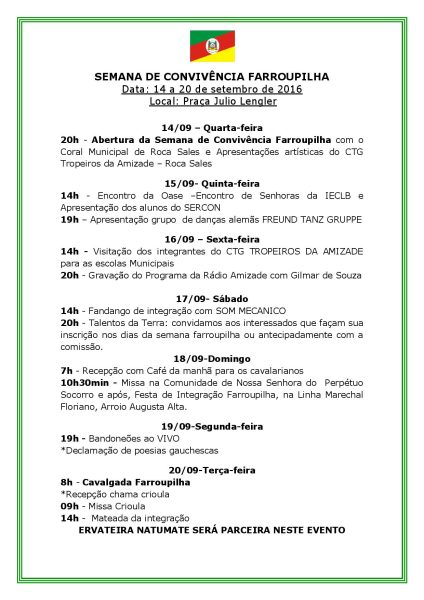 SEMANA DE CONVIVÊNCIA FARROUPILHA
Data: 14 a 20 de setembro de 2016
Local: Praça Julio Lengler

14/09 – Quarta-feira
20h - Abertura da Semana de Convivência Farroupilha com o Coral Municipal de Roca Sales e Apresentações artísticas do CTG Tropeiros da Amizade – Roca Sales

15/09- Quinta-feira
14h - Encontro da Oase –Encontro de Senhoras da IECLB e Apresentação dos alunos do SERCON
19h – Apresentação grupo de danças alemãs FREUND TANZ GRUPPE

16/09 – Sexta-feira
14h - Visitação dos integrantes do CTG TROPEIROS DA AMIZADE para as escolas Municipais
20h - Gravação do Programa da Rádio Amizade com Gilmar de Souza

17/09- Sábado
14h - Fandango de integração com SOM MECANICO
20h - Talentos da Terra: convidamos aos interessados que façam sua inscrição nos dias da semana farroupilha ou antecipadamente com a comissão.

18/09-Domingo
7h - Recepção com Café da manhã para os cavalarianos
10h30min - Missa na Comunidade de Nossa Senhora do Perpétuo Socorro e após, Festa de Integração Farroupilha, na Linha Marechal Floriano, Arroio Augusta Alta.

19/09-Segunda-feira
19h - Bandoneões ao VIVO
*Declamação de poesias gauchescas

20/09-Terça-feira
8h - Cavalgada Farroupilha
*Recepção chama crioula
09h - Missa Crioula
14h - Mateada da integração
ERVATEIRA NATUMATE SERÁ PARCEIRA NESTE EVENTO